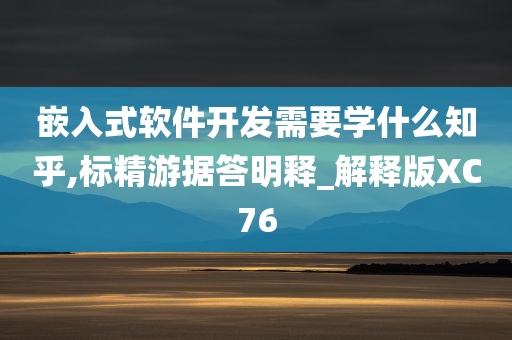 嵌入式软件开发需要学什么知乎,标精游据答明释_解释版XC76